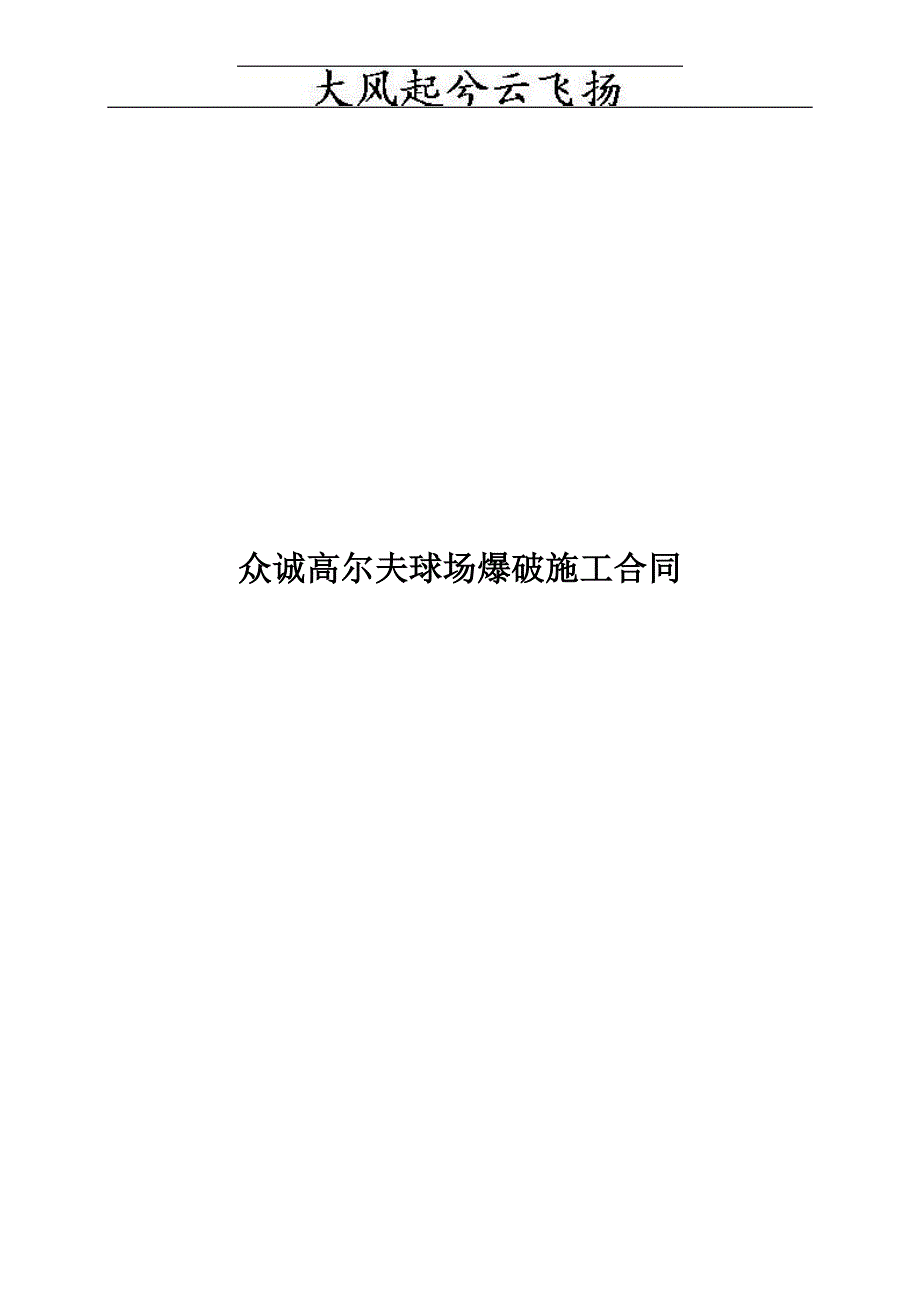 大风起兮云飞扬

众诚高尔夫球场爆破施工合同